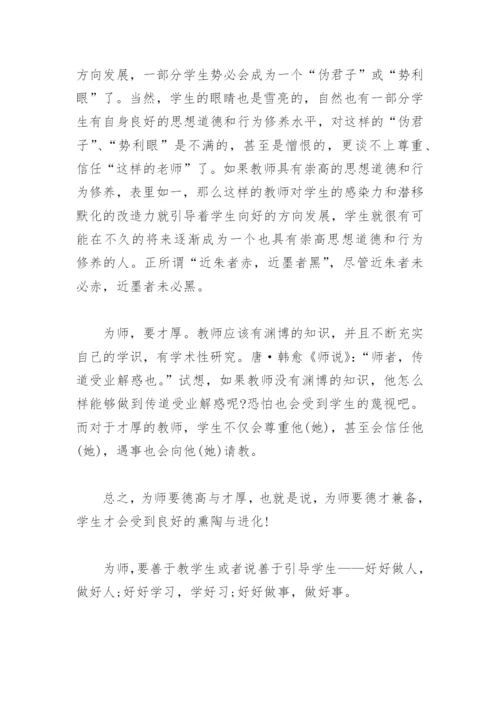 方向发展，一部分学生势必会成为一个“伪君子”或“势利眼”了。当然，学生的眼睛也是雪亮的，自然也有一部分学生有自身良好的思想道德和行为修养水平，对这样的“伪君子”、“势利眼”是不满的，甚至是憎恨的，更谈不上尊重、信任“这样的老师”了。如果教师具有崇高的思想道德和行为修养，表里如一，那么这样的教师对学生的感染力和潜移默化的改造力就引导着学生向好的方向发展，学生就很有可能在不久的将来逐渐成为一个也具有崇高思想道德和行为修养的人。正所谓“近朱者赤，近墨者黑”，尽管近朱者未必赤，近墨者未必黑。

为师，要才厚。教师应该有渊博的知识，并且不断充实自己的学识，有学术性研究。唐·韩愈《师说》：“师者，传道受业解惑也。”试想，如果教师没有渊博的知识，他怎么样能够做到传道受业解惑呢?恐怕也会受到学生的蔑视吧。而对于才厚的教师，学生不仅会尊重他(她)，甚至会信任他(她)，遇事也会向他(她)请教。

总之，为师要德高与才厚，也就是说，为师要德才兼备，学生才会受到良好的熏陶与进化!

为师，要善于教学生或者说善于引导学生——好好做人，做好人;好好学习，学好习;好好做事，做好事。